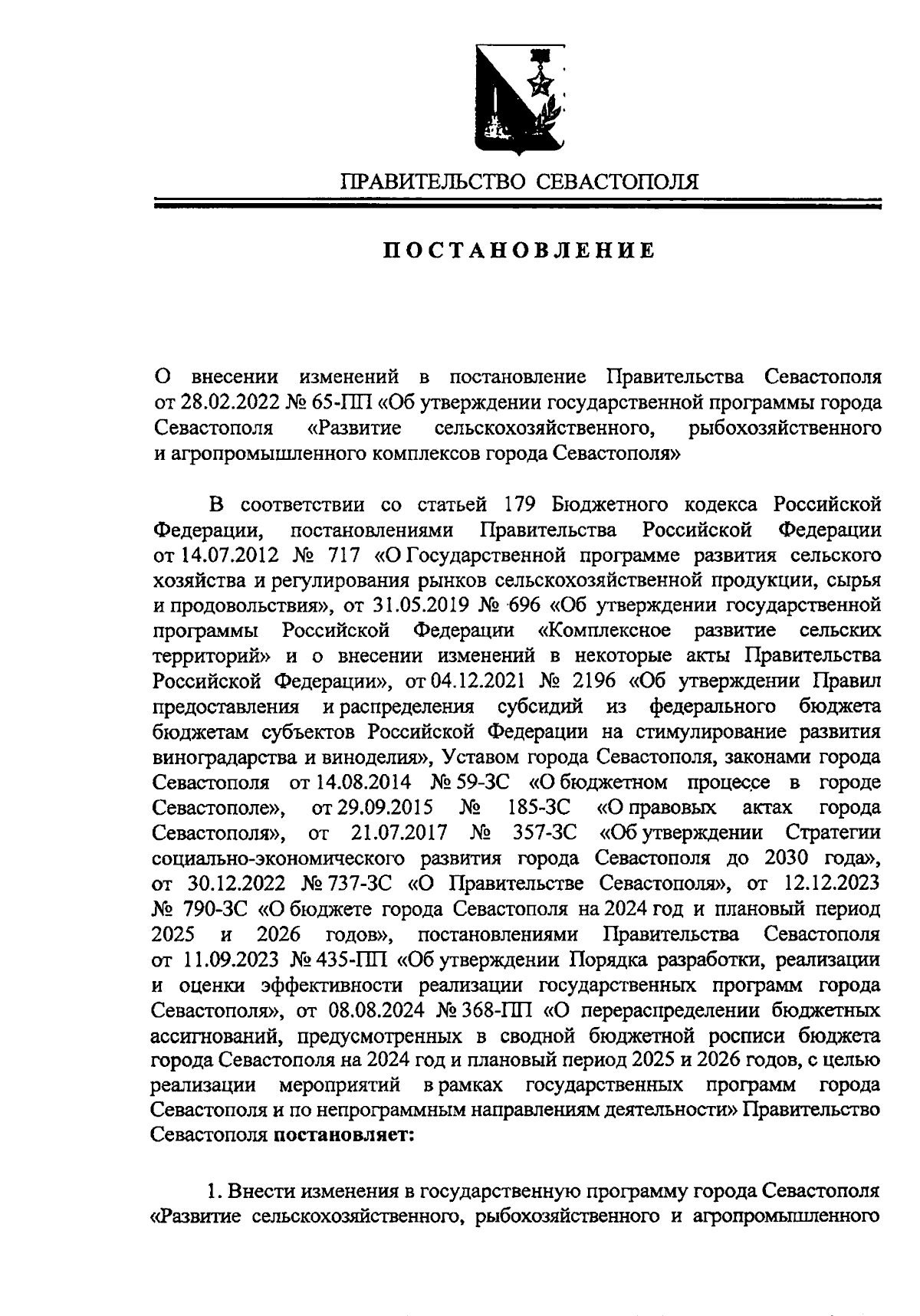 ПРАВИТЕЛЬСТВО СЕВАСТОПОЛЯ

ПОСТАНОВЛЕНИЕ

О внесении изменений в постановление Правительства Севастополя от 28.02.2022 № 65-ПП «Об утверждении государственной программы города Севастополя «Развитие сельскохозяйственного, рыбохозяйственного и агропромышленного комплексов города Севастополя»

В соответствии со статьей 179 Бюджетного кодекса Российской Федерации, постановлениями Правительства Российской Федерации от 14.07.2012 № 717 «О Государственной программе развития сельского хозяйства и регулирования рынков сельскохозяйственной продукции, сырья и продовольствия», от 31.05.2019 № 696 «Об утверждении государственной программы Российской Федерации «Комплексное развитие сельских территорий» и о внесении изменений в некоторые акты Правительства Российской Федерации», от 04.12.2021 № 2196 «Об утверждении Правил предоставления и распределения субсидий из федерального бюджета бюджетам субъектов Российской Федерации на стимулирование развития виноградарства и виноделия», Уставом города Севастополя, законами города Севастополя от 14.08.2014 № 59-ЗС «О бюджетном процессе в городе Севастополе», от 29.09.2015 № 185-ЗС «О правовых актах города Севастополя», от 21.07.2017 № 357-ЗС «Об утверждении Стратегии социально-экономического развития города Севастополя до 2030 года», от 30.12.2022 № 737-ЗС «О Правительстве Севастополя», от 12.12.2023 № 790-ЗС «О бюджете города Севастополя на 2024 год и плановый период 2025 и 2026 годов», постановлениями Правительства Севастополя от 11.09.2023 № 435-ПП «Об утверждении Порядка разработки, реализации и оценки эффективности реализации государственных программ города Севастополя», от 08.08.2024 № 368-ПП «О перераспределении бюджетных ассигнований, предусмотренных в сводной бюджетной росписи бюджета города Севастополя на 2024 год и плановый период 2025 и 2026 годов, с целью реализации мероприятий в рамках государственных программ города Севастополя и по непрограммным направлениям деятельности» Правительство Севастополя постановляет:

1. Внести изменения в государственную программу города Севастополя «Развитие сельскохозяйственного, рыбохозяйственного и агропромышленного